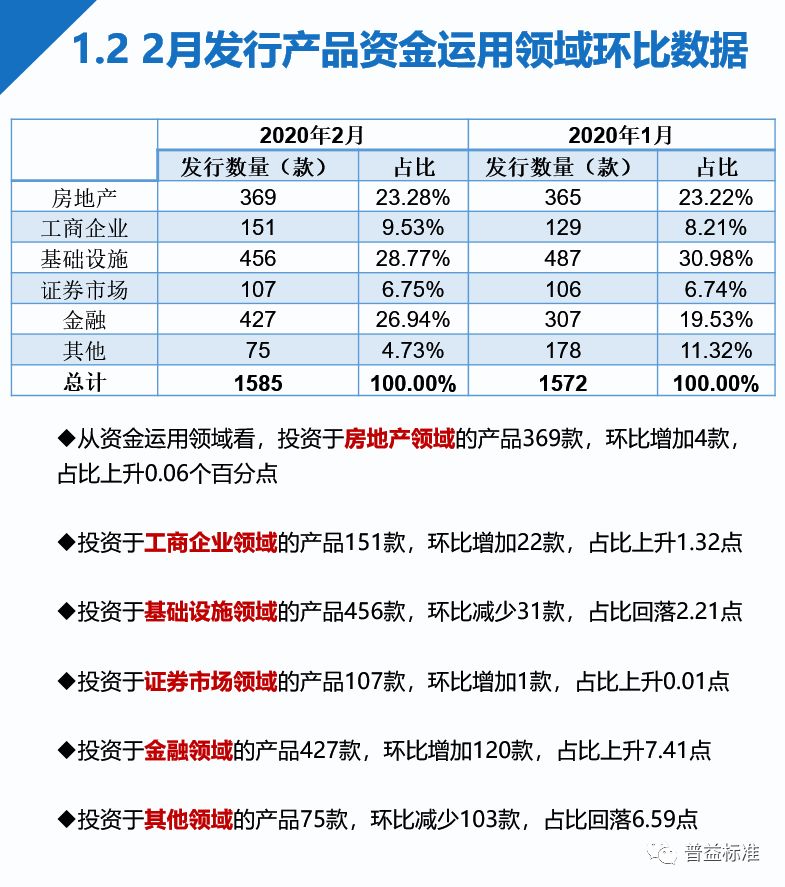 1.2 2月发行产品资金运用领域环比数据

| | 2020年2月 | | 2020年1月 | |
|---|---|---|---|---|
| | 发行数量（款） | 占比 | 发行数量（款） | 占比 |
| 房地产 | 369 | 23.28% | 365 | 23.22% |
| 工商企业 | 151 | 9.53% | 129 | 8.21% |
| 基础设施 | 456 | 28.77% | 487 | 30.98% |
| 证券市场 | 107 | 6.75% | 106 | 6.74% |
| 金融 | 427 | 26.94% | 307 | 19.53% |
| 其他 | 75 | 4.73% | 178 | 11.32% |
| 总计 | 1585 | 100.00% | 1572 | 100.00% |

◆从资金运用领域看，投资于房地产领域的产品369款，环比增加4款，占比上升0.06个百分点

◆投资于工商企业领域的产品151款，环比增加22款，占比上升1.32点

◆投资于基础设施领域的产品456款，环比减少31款，占比回落2.21点

◆投资于证券市场领域的产品107款，环比增加1款，占比上升0.01点

◆投资于金融领域的产品427款，环比增加120款，占比上升7.41点

◆投资于其他领域的产品75款，环比减少103款，占比回落6.59点

普益标准